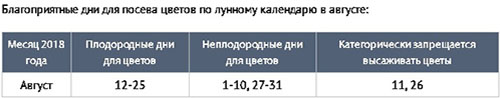 Благоприятные дни для посева цветов по лунному календарю в августе:

| Месяц 2018 года | Плодородные дни для цветов | Неплодородные дни для цветов | Категорически запрещается высаживать цветы |
|---|---|---|---|
| Август | 12-25 | 1-10, 27-31 | 11, 26 |